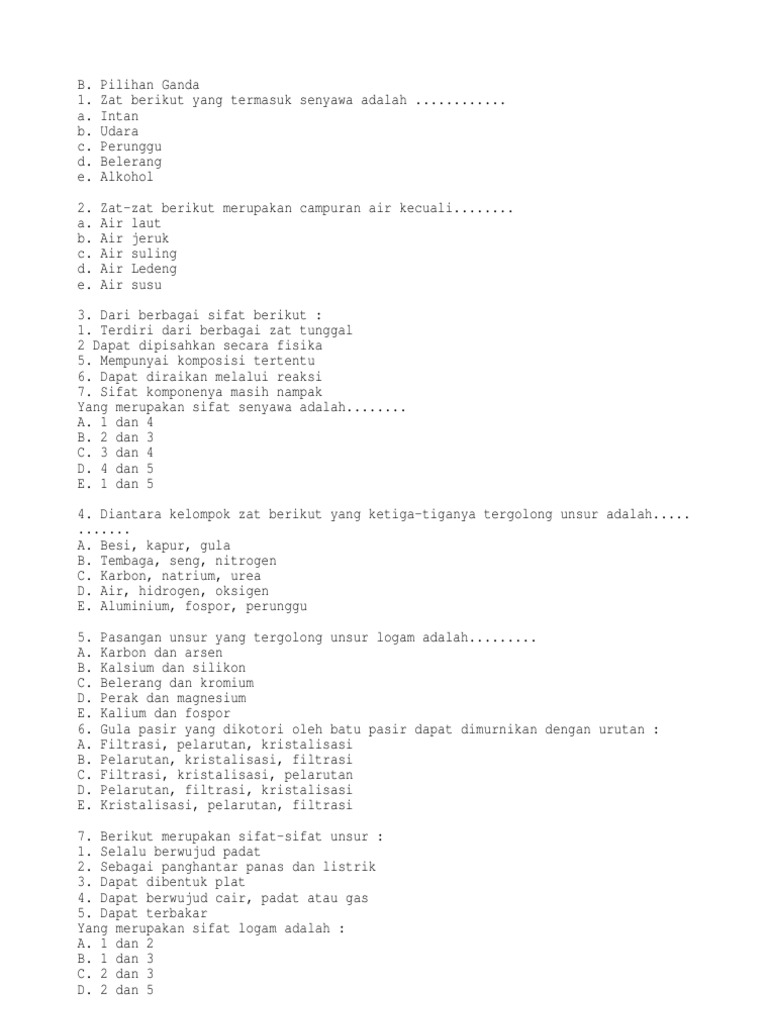 B. Pilihan Ganda
1. Zat berikut yang termasuk senyawa adalah ............
a. Intan
b. Udara
c. Perunggu
d. Belerang
e. Alkohol

2. Zat-zat berikut merupakan campuran air kecuali........
a. Air laut
b. Air jeruk
c. Air suling
d. Air Ledeng
e. Air susu

3. Dari berbagai sifat berikut :
1. Terdiri dari berbagai zat tunggal
2 Dapat dipisahkan secara fisika
5. Mempunyai komposisi tertentu
6. Dapat diraikan melalui reaksi
7. Sifat komponenya masih nampak
Yang merupakan sifat senyawa adalah........
A. 1 dan 4
B. 2 dan 3
C. 3 dan 4
D. 4 dan 5
E. 1 dan 5

4. Diantara kelompok zat berikut yang ketiga-tiganya tergolong unsur adalah..... .......
A. Besi, kapur, gula
B. Tembaga, seng, nitrogen
C. Karbon, natrium, urea
D. Air, hidrogen, oksigen
E. Aluminium, fospor, perunggu

5. Pasangan unsur yang tergolong unsur logam adalah.........
A. Karbon dan arsen
B. Kalsium dan silikon
C. Belerang dan kromium
D. Perak dan magnesium
E. Kalium dan fospor
6. Gula pasir yang dikotori oleh batu pasir dapat dimurnikan dengan urutan :
A. Filtrasi, pelarutan, kristalisasi
B. Pelarutan, kristalisasi, filtrasi
C. Filtrasi, kristalisasi, pelarutan
D. Pelarutan, filtrasi, kristalisasi
E. Kristalisasi, pelarutan, filtrasi

7. Berikut merupakan sifat-sifat unsur :
1. Selalu berwujud padat
2. Sebagai panghantar panas dan listrik
3. Dapat dibentuk plat
4. Dapat berwujud cair, padat atau gas
5. Dapat terbakar
Yang merupakan sifat logam adalah :
A. 1 dan 2
B. 1 dan 3
C. 2 dan 3
D. 2 dan 5